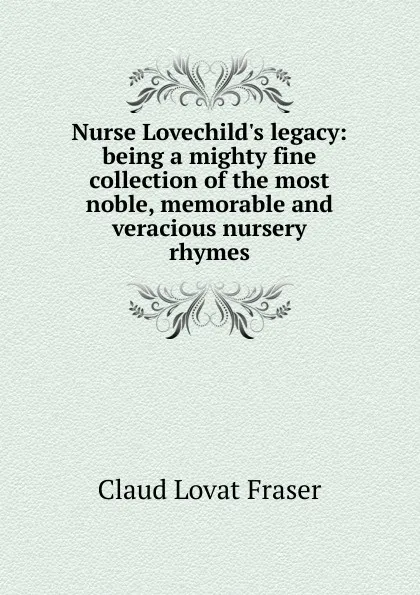 Nurse Lovechild's legacy: being a mighty fine collection of the most noble, memorable and veracious nursery rhymes

Claud Lovat Fraser